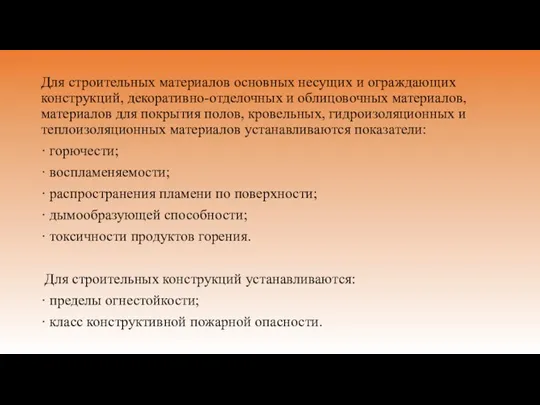 Для строительных материалов основных несущих и ограждающих конструкций, декоративно-отделочных и облицовочных материалов, материалов для покрытия полов, кровельных, гидроизоляционных и теплоизоляционных материалов устанавливаются показатели:

· горючести;

· воспламеняемости;

· распространения пламени по поверхности;

· дымообразующей способности;

· токсичности продуктов горения.

Для строительных конструкций устанавливаются:

· пределы огнестойкости;

· класс конструктивной пожарной опасности.